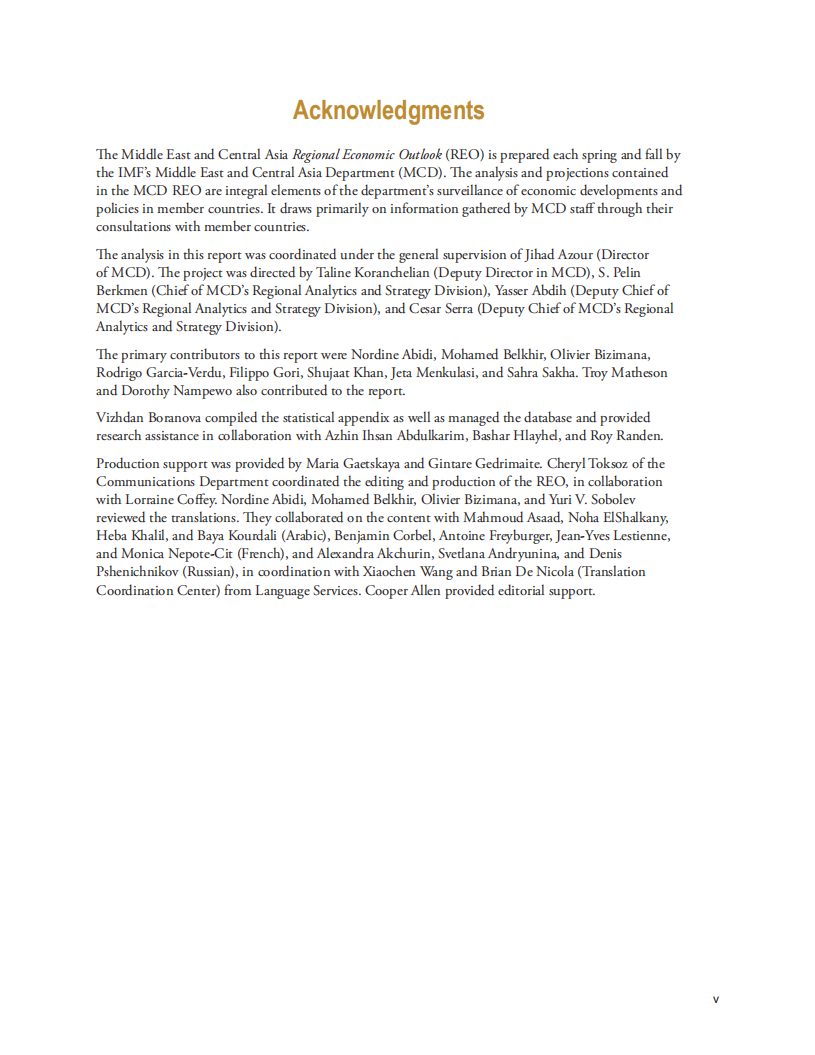 Acknowledgments

The Middle East and Central Asia Regional Economic Outlook (REO) is prepared each spring and fall by the IMF's Middle East and Central Asia Department (MCD). The analysis and projections contained in the MCD REO are integral elements of the department's surveillance of economic developments and policies in member countries. It draws primarily on information gathered by MCD staff through their consultations with member countries.

The analysis in this report was coordinated under the general supervision of Jihad Azour (Director of MCD). The project was directed by Taline Koranchelian (Deputy Director in MCD), S. Pelin Berkmen (Chief of MCD's Regional Analytics and Strategy Division), Yasser Abdih (Deputy Chief of MCD's Regional Analytics and Strategy Division), and Cesar Serra (Deputy Chief of MCD's Regional Analytics and Strategy Division).

The primary contributors to this report were Nordine Abidi, Mohamed Belkhir, Olivier Bizimana, Rodrigo Garcia-Verdu, Filippo Gori, Shujaat Khan, Jeta Menkulasi, and Sahra Sakha. Troy Matheson and Dorothy Nampewo also contributed to the report.

Vizhdan Boranova compiled the statistical appendix as well as managed the database and provided research assistance in collaboration with Azhin Ihsan Abdulkarim, Bashar Hlayhel, and Roy Randen.

Production support was provided by Maria Gaetskaya and Gintare Gedrimaite. Cheryl Toksoz of the Communications Department coordinated the editing and production of the REO, in collaboration with Lorraine Coffey. Nordine Abidi, Mohamed Belkhir, Olivier Bizimana, and Yuri V. Sobolev reviewed the translations. They collaborated on the content with Mahmoud Asaad, Noha ElShalkany, Heba Khalil, and Baya Kourdali (Arabic), Benjamin Corbel, Antoine Freyburger, Jean-Yves Lestienne, and Monica Nepote-Cit (French), and Alexandra Akchurin, Svetlana Andryunina, and Denis Pshenichnikov (Russian), in coordination with Xiaochen Wang and Brian De Nicola (Translation Coordination Center) from Language Services. Cooper Allen provided editorial support.

v